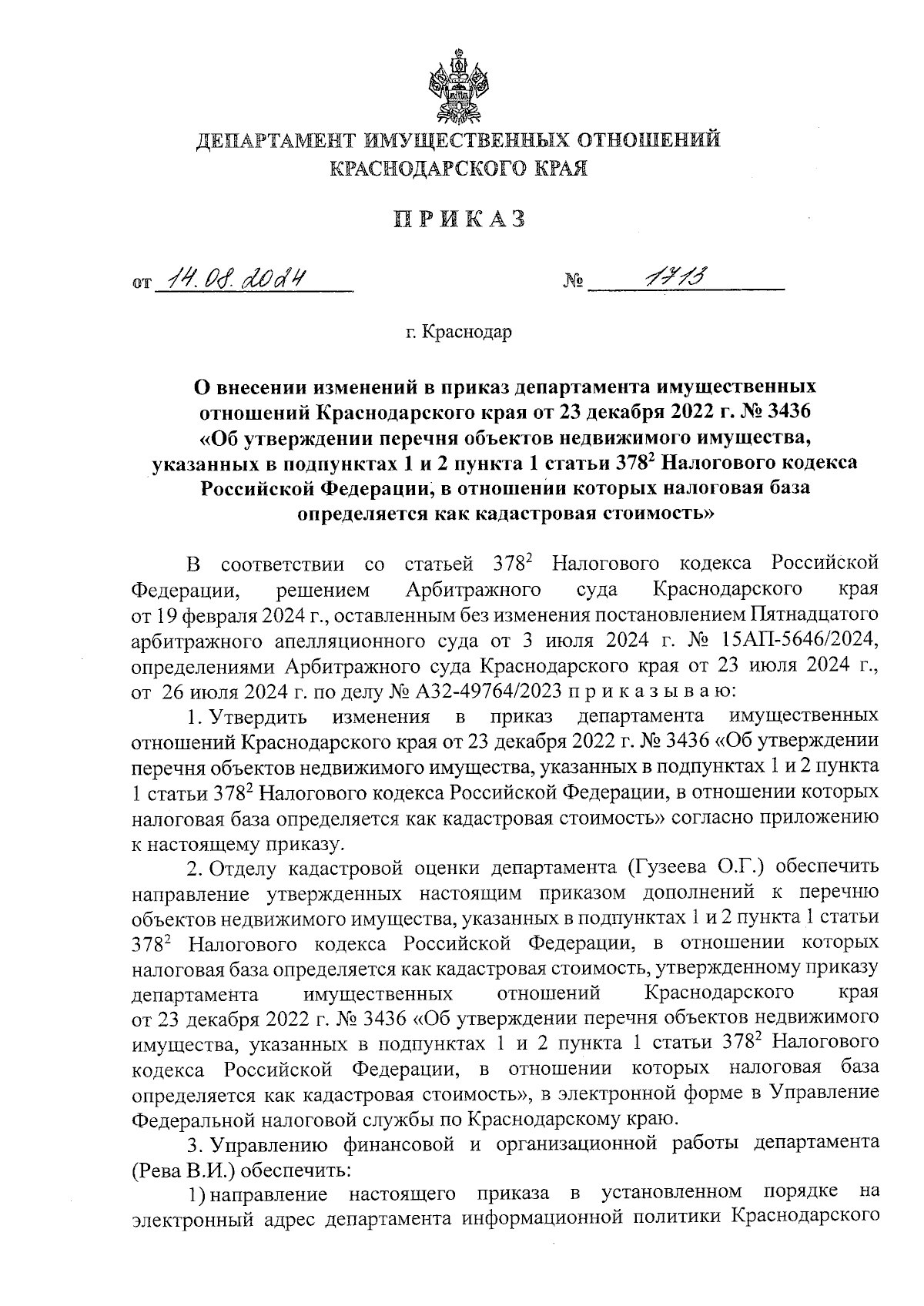 ДЕПАРТАМЕНТ ИМУЩЕСТВЕННЫХ ОТНОШЕНИЙ КРАСНОДАРСКОГО КРАЯ

ПРИКАЗ

от 14.08.2024 № 1713

г. Краснодар

О внесении изменений в приказ департамента имущественных отношений Краснодарского края от 23 декабря 2022 г. № 3436 «Об утверждении перечня объектов недвижимого имущества, указанных в подпунктах 1 и 2 пункта 1 статьи $378^2$ Налогового кодекса Российской Федерации, в отношении которых налоговая база определяется как кадастровая стоимость»

В соответствии со статьей $378^2$ Налогового кодекса Российской Федерации, решением Арбитражного суда Краснодарского края от 19 февраля 2024 г., оставленным без изменения постановлением Пятнадцатого арбитражного апелляционного суда от 3 июля 2024 г. № 15АП-5646/2024, определениями Арбитражного суда Краснодарского края от 23 июля 2024 г., от 26 июля 2024 г. по делу № А32-49764/2023 п р и к а з ы в а ю:

1. Утвердить изменения в приказ департамента имущественных отношений Краснодарского края от 23 декабря 2022 г. № 3436 «Об утверждении перечня объектов недвижимого имущества, указанных в подпунктах 1 и 2 пункта 1 статьи $378^2$ Налогового кодекса Российской Федерации, в отношении которых налоговая база определяется как кадастровая стоимость» согласно приложению к настоящему приказу.

2. Отделу кадастровой оценки департамента (Гузеева О.Г.) обеспечить направление утвержденных настоящим приказом дополнений к перечню объектов недвижимого имущества, указанных в подпунктах 1 и 2 пункта 1 статьи $378^2$ Налогового кодекса Российской Федерации, в отношении которых налоговая база определяется как кадастровая стоимость, утвержденному приказу департамента имущественных отношений Краснодарского края от 23 декабря 2022 г. № 3436 «Об утверждении перечня объектов недвижимого имущества, указанных в подпунктах 1 и 2 пункта 1 статьи $378^2$ Налогового кодекса Российской Федерации, в отношении которых налоговая база определяется как кадастровая стоимость», в электронной форме в Управление Федеральной налоговой службы по Краснодарскому краю.

3. Управлению финансовой и организационной работы департамента (Рева В.И.) обеспечить:

1) направление настоящего приказа в установленном порядке на электронный адрес департамента информационной политики Краснодарского